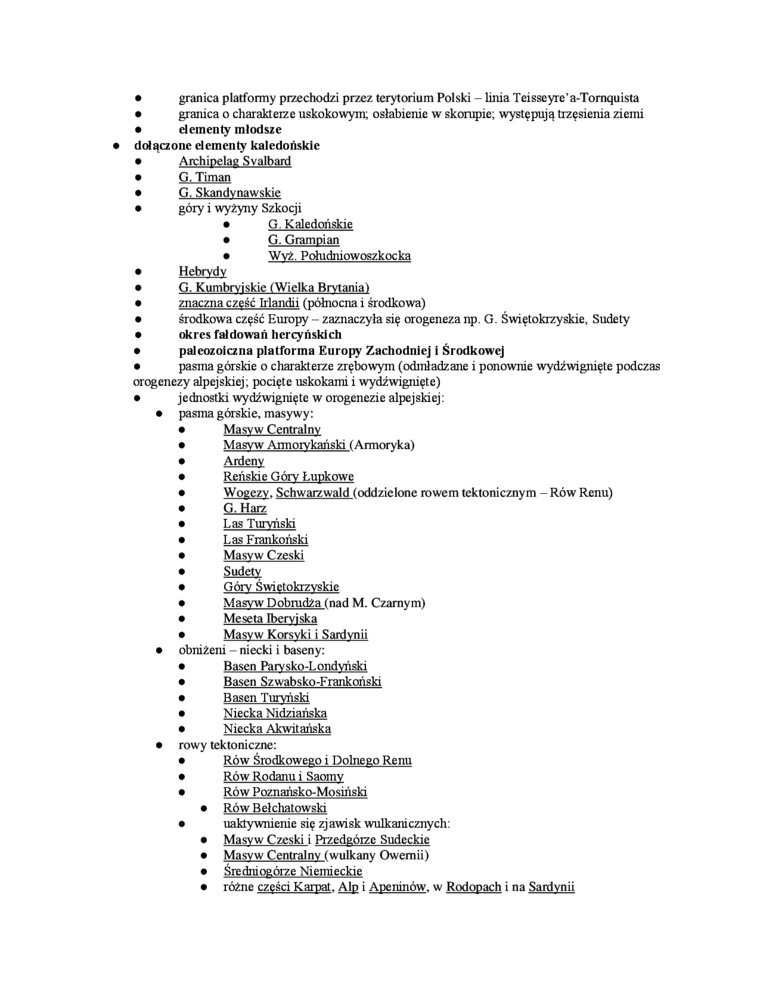 ● granica platformy przechodzi przez terytorium Polski – linia Teisseyre'a-Tornquista
● granica o charakterze uskokowym; osłabienie w skorupie; występują trzęsienia ziemi
● elementy młodsze
● dołączone elementy kaledońskie
● Archipelag Svalbard
● G. Timan
● G. Skandynawskie
● góry i wyżyny Szkocji
● G. Kaledońskie
● G. Grampian
● Wyż. Południowoszkocka
● Hebrydy
● G. Kumbryjskie (Wielka Brytania)
● znaczna część Irlandii (północna i środkowa)
● środkowa część Europy – zaznaczyła się orogeneza np. G. Świętokrzyskie, Sudety
● okres fałdowań hercyńskich
● paleozoiczna platforma Europy Zachodniej i Środkowej
● pasma górskie o charakterze zrębowym (odmładzane i ponownie wydźwignięte podczas orogenezy alpejskiej; pocięte uskokami i wydźwignięte)
● jednostki wydźwignięte w orogenezie alpejskiej:
● pasma górskie, masywy:
● Masyw Centralny
● Masyw Armorykański (Armoryka)
● Ardeny
● Reńskie Góry Łupkowe
● Wogezy, Schwarzwald (oddzielone rowem tektonicznym – Rów Renu)
● G. Harz
● Las Turyński
● Las Frankoński
● Masyw Czeski
● Sudety
● Góry Świętokrzyskie
● Masyw Dobrudża (nad M. Czarnym)
● Meseta Iberyjska
● Masyw Korsyki i Sardynii
● obniżeni – niecki i baseny:
● Basen Parysko-Londyński
● Basen Szwabsko-Frankoński
● Basen Turyński
● Niecka Nidziańska
● Niecka Akwitańska
● rowy tektoniczne:
● Rów Środkowego i Dolnego Renu
● Rów Rodanu i Saomy
● Rów Poznańsko-Mosiński
● Rów Bełchatowski
● uaktywnienie się zjawisk wulkanicznych:
● Masyw Czeski i Przedgórze Sudeckie
● Masyw Centralny (wulkany Owernii)
● Średniogórze Niemieckie
● różne części Karpat, Alp i Apeninów, w Rodopach i na Sardynii